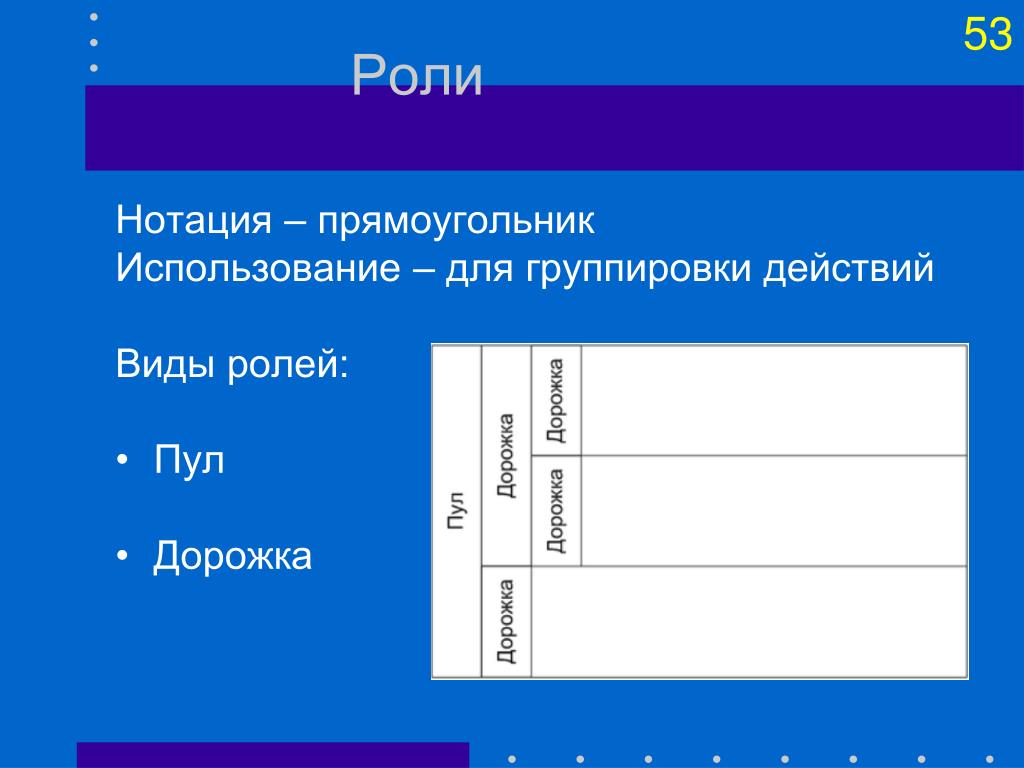 53

Роли

Нотация – прямоугольник
Использование – для группировки действий

Виды ролей:

• Пул

• Дорожка

Пул
Дорожка
Дорожка
Дорожка
Дорожка